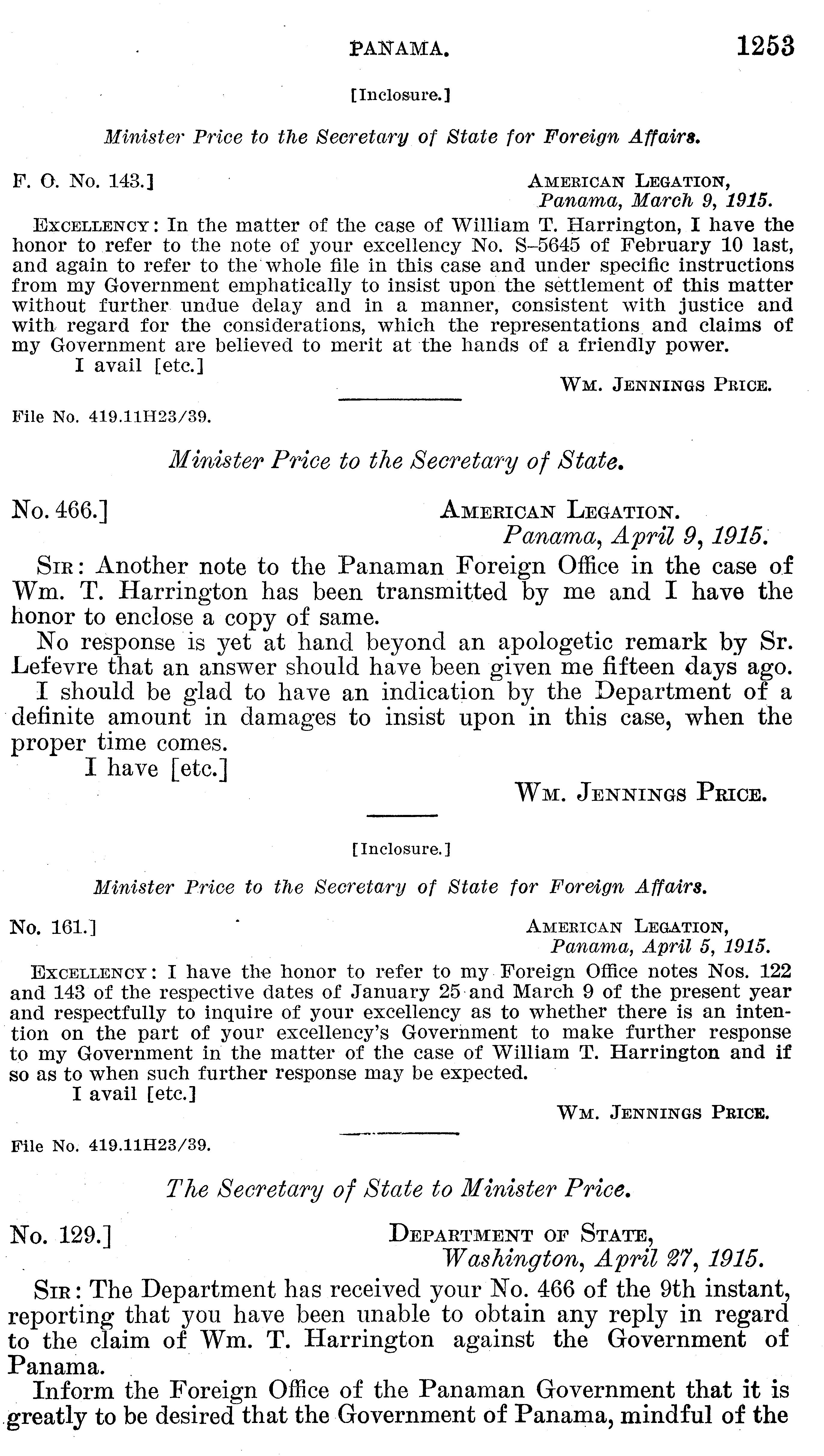 PANAMA. 1253

[Inclosure.]

Minister Price to the Secretary of State for Foreign Affairs.

F. O. No. 143.] AMERICAN LEGATION, Panama, March 9, 1915.

EXCELLENCY: In the matter of the case of William T. Harrington, I have the honor to refer to the note of your excellency No. S–5645 of February 10 last, and again to refer to the whole file in this case and under specific instructions from my Government emphatically to insist upon the settlement of this matter without further undue delay and in a manner, consistent with justice and with regard for the considerations, which the representations and claims of my Government are believed to merit at the hands of a friendly power.
I avail [etc.]

WM. JENNINGS PRICE.

File No. 419.11H23/39.

Minister Price to the Secretary of State.

No. 466.] AMERICAN LEGATION. Panama, April 9, 1915.

SIR: Another note to the Panaman Foreign Office in the case of Wm. T. Harrington has been transmitted by me and I have the honor to enclose a copy of same.

No response is yet at hand beyond an apologetic remark by Sr. Lefevre that an answer should have been given me fifteen days ago.

I should be glad to have an indication by the Department of a definite amount in damages to insist upon in this case, when the proper time comes.
I have [etc.]

WM. JENNINGS PRICE.

[Inclosure.]

Minister Price to the Secretary of State for Foreign Affairs.

No. 161.] AMERICAN LEGATION, Panama, April 5, 1915.

EXCELLENCY: I have the honor to refer to my Foreign Office notes Nos. 122 and 143 of the respective dates of January 25 and March 9 of the present year and respectfully to inquire of your excellency as to whether there is an intention on the part of your excellency's Government to make further response to my Government in the matter of the case of William T. Harrington and if so as to when such further response may be expected.
I avail [etc.]

WM. JENNINGS PRICE.

File No. 419.11H23/39.

The Secretary of State to Minister Price.

No. 129.] DEPARTMENT OF STATE, Washington, April 27, 1915.

SIR: The Department has received your No. 466 of the 9th instant, reporting that you have been unable to obtain any reply in regard to the claim of Wm. T. Harrington against the Government of Panama.

Inform the Foreign Office of the Panaman Government that it is greatly to be desired that the Government of Panama, mindful of the